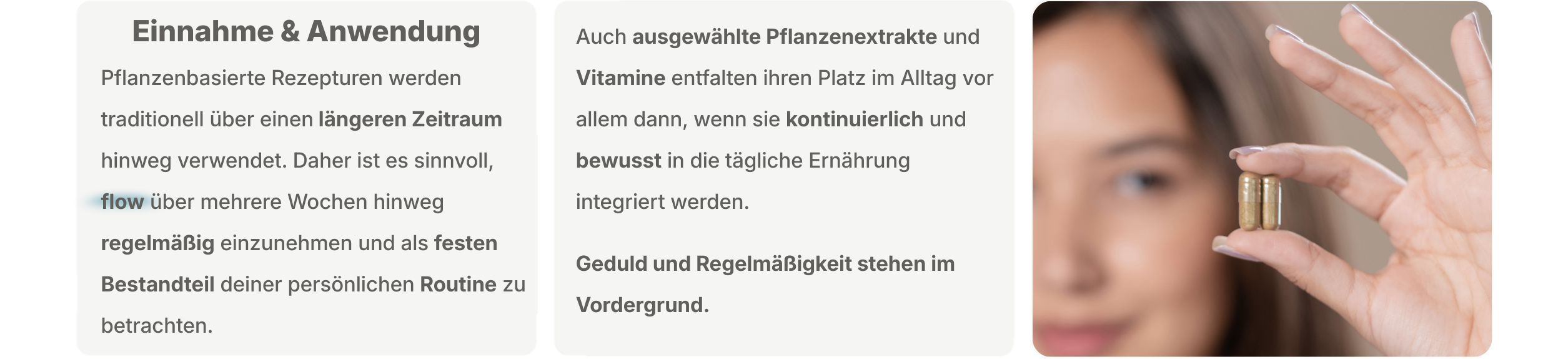 Einnahme & Anwendung

Pflanzenbasierte Rezepturen werden traditionell über einen längeren Zeitraum hinweg verwendet. Daher ist es sinnvoll, flow über mehrere Wochen hinweg regelmäßig einzunehmen und als festen Bestandteil deiner persönlichen Routine zu betrachten.

Auch ausgewählte Pflanzenextrakte und Vitamine entfalten ihren Platz im Alltag vor allem dann, wenn sie kontinuierlich und bewusst in die tägliche Ernährung integriert werden.

Geduld und Regelmäßigkeit stehen im Vordergrund.